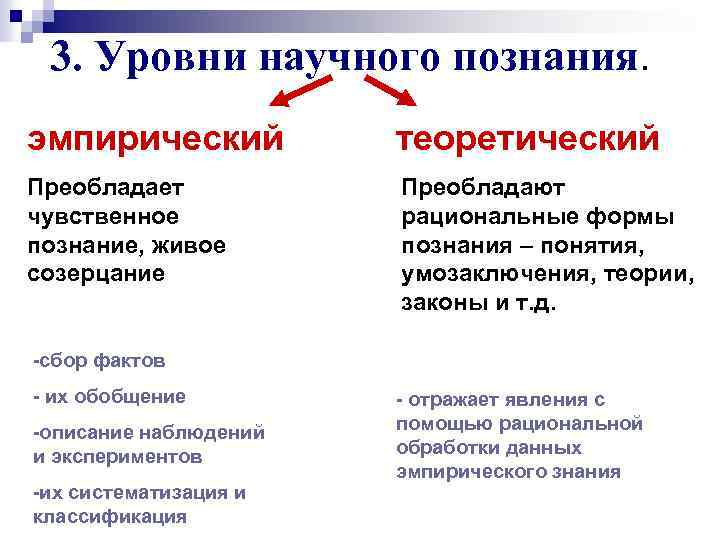 3. Уровни научного познания.

эмпирический

Преобладает чувственное познание, живое созерцание

-сбор фактов

- их обобщение

-описание наблюдений и экспериментов

-их систематизация и классификация

теоретический

Преобладают рациональные формы познания – понятия, умозаключения, теории, законы и т.д.

- отражает явления с помощью рациональной обработки данных эмпирического знания